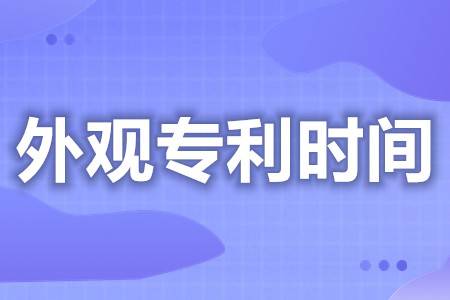 外观专利时间